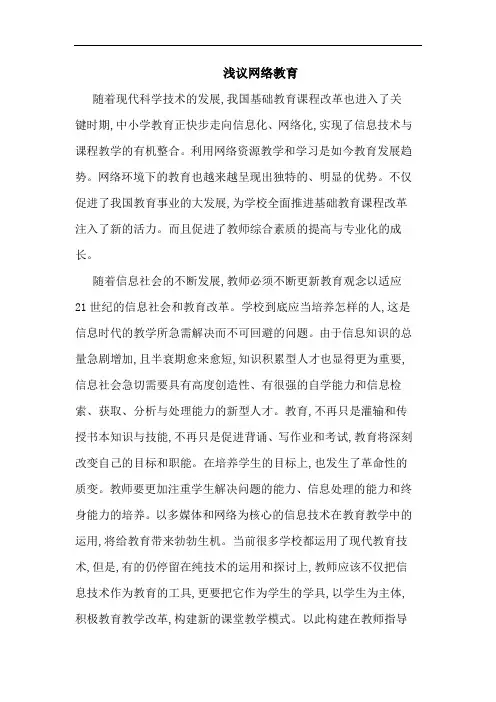 浅议网络教育

随着现代科学技术的发展,我国基础教育课程改革也进入了关键时期,中小学教育正快步走向信息化、网络化,实现了信息技术与课程教学的有机整合。利用网络资源教学和学习是如今教育发展趋势。网络环境下的教育也越来越呈现出独特的、明显的优势。不仅促进了我国教育事业的大发展,为学校全面推进基础教育课程改革注入了新的活力。而且促进了教师综合素质的提高与专业化的成长。

随着信息社会的不断发展,教师必须不断更新教育观念以适应21世纪的信息社会和教育改革。学校到底应当培养怎样的人,这是信息时代的教学所急需解决而不可回避的问题。由于信息知识的总量急剧增加,且半衰期愈来愈短,知识积累型人才也显得更为重要,信息社会急切需要具有高度创造性、有很强的自学能力和信息检索、获取、分析与处理能力的新型人才。教育,不再只是灌输和传授书本知识与技能,不再只是促进背诵、写作业和考试,教育将深刻改变自己的目标和职能。在培养学生的目标上,也发生了革命性的质变。教师要更加注重学生解决问题的能力、信息处理的能力和终身能力的培养。以多媒体和网络为核心的信息技术在教育教学中的运用,将给教育带来勃勃生机。当前很多学校都运用了现代教育技术,但是,有的仍停留在纯技术的运用和探讨上,教师应该不仅把信息技术作为教育的工具,更要把它作为学生的学具,以学生为主体,积极教育教学改革,构建新的课堂教学模式。以此构建在教师指导